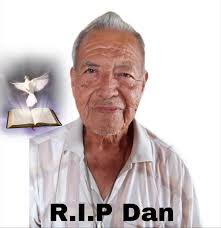 R.I.P Dan